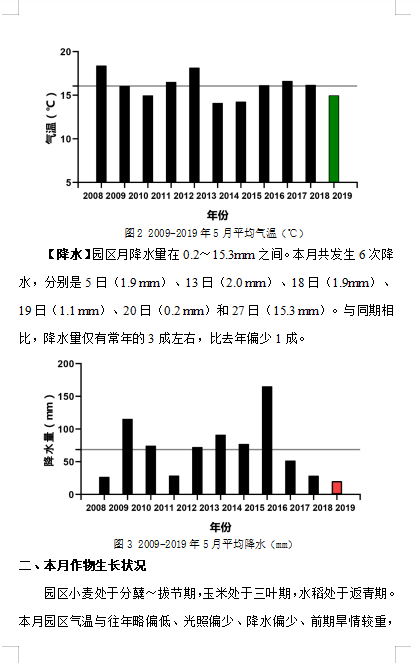 20
15
10
5
气温（℃）
2008 2009 2010 2011 2012 2013 2014 2015 2016 2017 2018 2019
年份

图 2 2009-2019 年 5 月平均气温（℃）

【降水】园区月降水量在 0.2～15.3mm 之间。本月共发生 6 次降水，分别是 5 日（1.9 mm）、13 日（2.0 mm）、18 日（1.9mm）、19 日（1.1 mm）、20 日（0.2 mm）和 27 日（15.3 mm）。与同期相比，降水量仅有常年的 3 成左右，比去年偏少 1 成。

200
150
100
50
0
降水量（mm）
2008 2009 2010 2011 2012 2013 2014 2015 2016 2017 2018 2019
年份

图 3 2009-2019 年 5 月平均降水（mm）

二、本月作物生长状况

园区小麦处于分蘖～拔节期，玉米处于三叶期，水稻处于返青期。本月园区气温与往年略偏低、光照偏少、降水偏少、前期旱情较重，